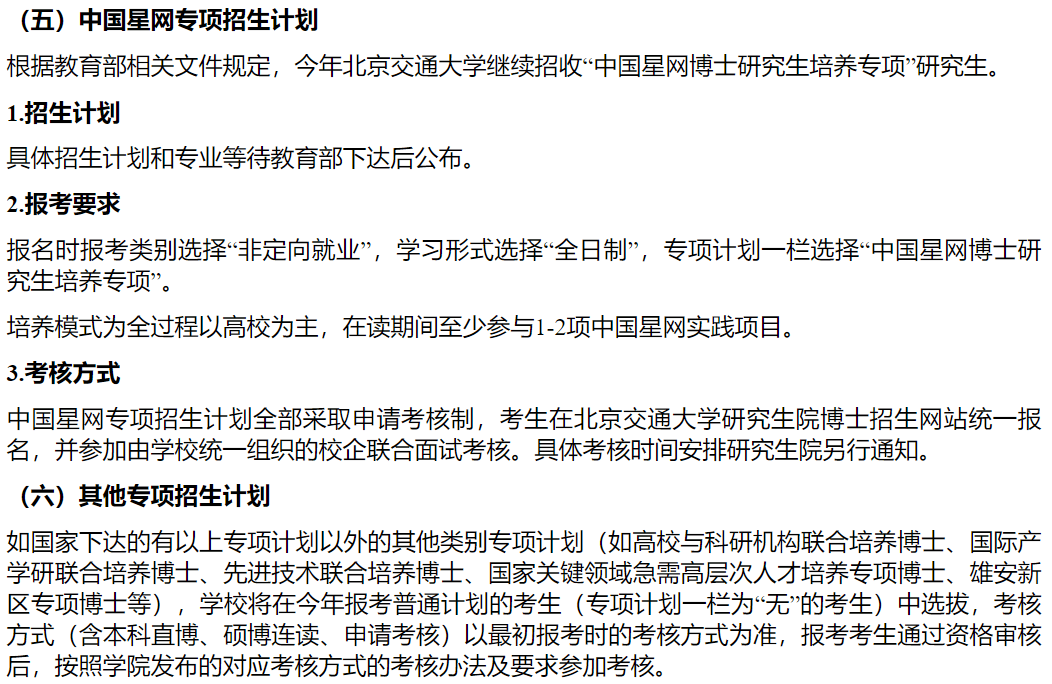 （五）中国星网专项招生计划

根据教育部相关文件规定，今年北京交通大学继续招收“中国星网博士研究生培养专项”研究生。

1.招生计划

具体招生计划和专业等待教育部下达后公布。

2.报考要求

报名时报考类别选择“非定向就业”，学习形式选择“全日制”，专项计划一栏选择“中国星网博士研究生培养专项”。

培养模式为全过程以高校为主，在读期间至少参与1-2项中国星网实践项目。

3.考核方式

中国星网专项招生计划全部采取申请考核制，考生在北京交通大学研究生院博士招生网站统一报名，并参加由学校统一组织的校企联合面试考核。具体考核时间安排研究生院另行通知。

（六）其他专项招生计划

如国家下达的有以上专项计划以外的其他类别专项计划（如高校与科研机构联合培养博士、国际产学研联合培养博士、先进技术联合培养博士、国家关键领域急需高层次人才培养专项博士、雄安新区专项博士等），学校将在今年报考普通计划的考生（专项计划一栏为“无”的考生）中选拔，考核方式（含本科直博、硕博连读、申请考核）以最初报考时的考核方式为准，报考考生通过资格审核后，按照学院发布的对应考核方式的考核办法及要求参加考核。